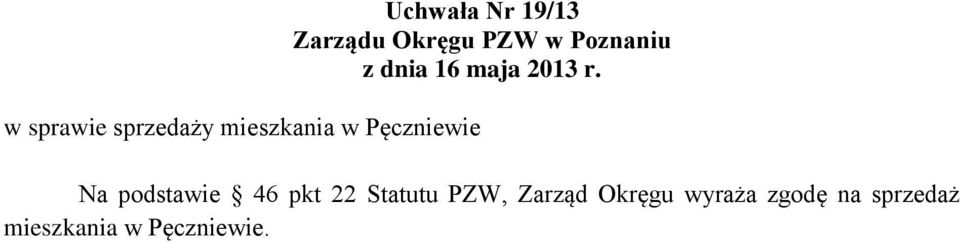 Uchwała Nr 19/13
Zarządu Okręgu PZW w Poznaniu
z dnia 16 maja 2013 r.

w sprawie sprzedaży mieszkania w Pęczniewie

Na podstawie § 46 pkt 22 Statutu PZW, Zarząd Okręgu wyraża zgodę na sprzedaż mieszkania w Pęczniewie.